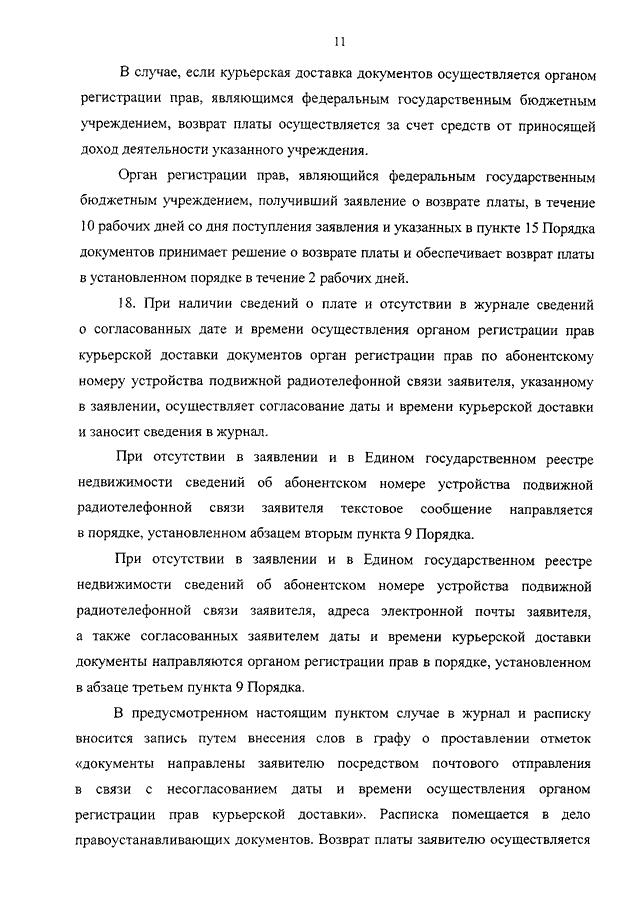 11

В случае, если курьерская доставка документов осуществляется органом регистрации прав, являющимся федеральным государственным бюджетным учреждением, возврат платы осуществляется за счет средств от приносящей доход деятельности указанного учреждения.

Орган регистрации прав, являющийся федеральным государственным бюджетным учреждением, получивший заявление о возврате платы, в течение 10 рабочих дней со дня поступления заявления и указанных в пункте 15 Порядка документов принимает решение о возврате платы и обеспечивает возврат платы в установленном порядке в течение 2 рабочих дней.

18. При наличии сведений о плате и отсутствии в журнале сведений о согласованных дате и времени осуществления органом регистрации прав курьерской доставки документов орган регистрации прав по абонентскому номеру устройства подвижной радиотелефонной связи заявителя, указанному в заявлении, осуществляет согласование даты и времени курьерской доставки и заносит сведения в журнал.

При отсутствии в заявлении и в Едином государственном реестре недвижимости сведений об абонентском номере устройства подвижной радиотелефонной связи заявителя текстовое сообщение направляется в порядке, установленном абзацем вторым пункта 9 Порядка.

При отсутствии в заявлении и в Едином государственном реестре недвижимости сведений об абонентском номере устройства подвижной радиотелефонной связи заявителя, адреса электронной почты заявителя, а также согласованных заявителем даты и времени курьерской доставки документы направляются органом регистрации прав в порядке, установленном в абзаце третьем пункта 9 Порядка.

В предусмотренном настоящим пунктом случае в журнал и расписку вносится запись путем внесения слов в графу о проставлении отметок «документы направлены заявителю посредством почтового отправления в связи с несогласованием даты и времени осуществления органом регистрации прав курьерской доставки». Расписка помещается в дело правоустанавливающих документов. Возврат платы заявителю осуществляется